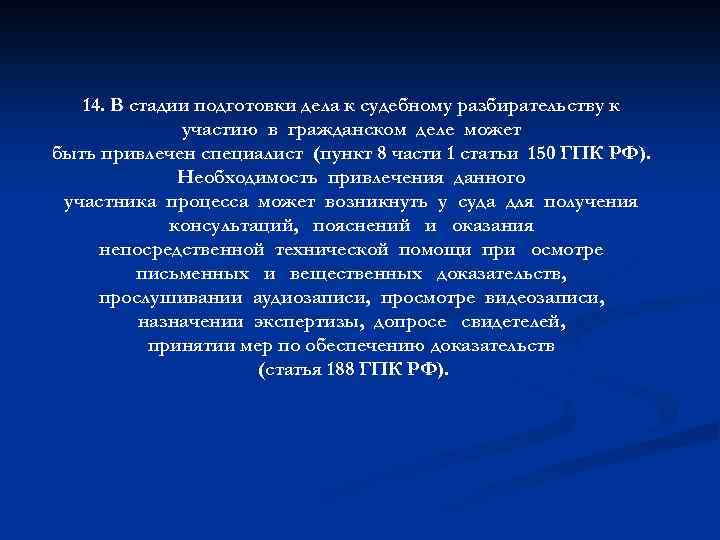 14. В стадии подготовки дела к судебному разбирательству к участию в гражданском деле может быть привлечен специалист (пункт 8 части 1 статьи 150 ГПК РФ). Необходимость привлечения данного участника процесса может возникнуть у суда для получения консультаций, пояснений и оказания непосредственной технической помощи при осмотре письменных и вещественных доказательств, прослушивании аудиозаписи, просмотре видеозаписи, назначении экспертизы, допросе свидетелей, принятии мер по обеспечению доказательств (статья 188 ГПК РФ).